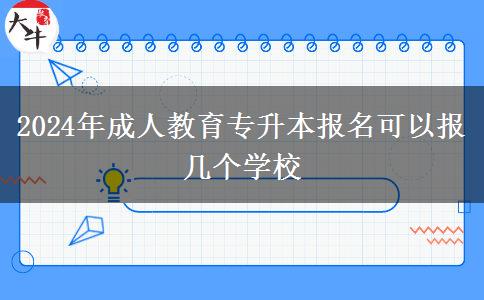 大牛

2024年成人教育专升本报名可以报几个学校